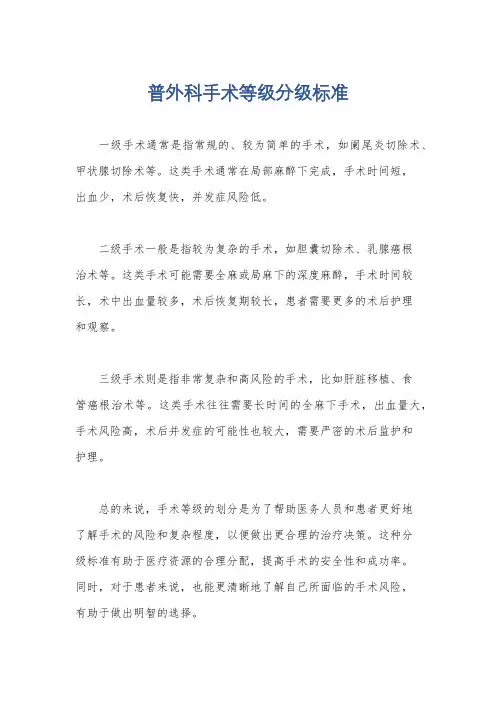 普外科手术等级分级标准

一级手术通常是指常规的、较为简单的手术，如阑尾炎切除术、甲状腺切除术等。这类手术通常在局部麻醉下完成，手术时间短，出血少，术后恢复快，并发症风险低。

二级手术一般是指较为复杂的手术，如胆囊切除术、乳腺癌根治术等。这类手术可能需要全麻或局麻下的深度麻醉，手术时间较长，术中出血量较多，术后恢复期较长，患者需要更多的术后护理和观察。

三级手术则是指非常复杂和高风险的手术，比如肝脏移植、食管癌根治术等。这类手术往往需要长时间的全麻下手术，出血量大，手术风险高，术后并发症的可能性也较大，需要严密的术后监护和护理。

总的来说，手术等级的划分是为了帮助医务人员和患者更好地了解手术的风险和复杂程度，以便做出更合理的治疗决策。这种分级标准有助于医疗资源的合理分配，提高手术的安全性和成功率。同时，对于患者来说，也能更清晰地了解自己所面临的手术风险，有助于做出明智的选择。